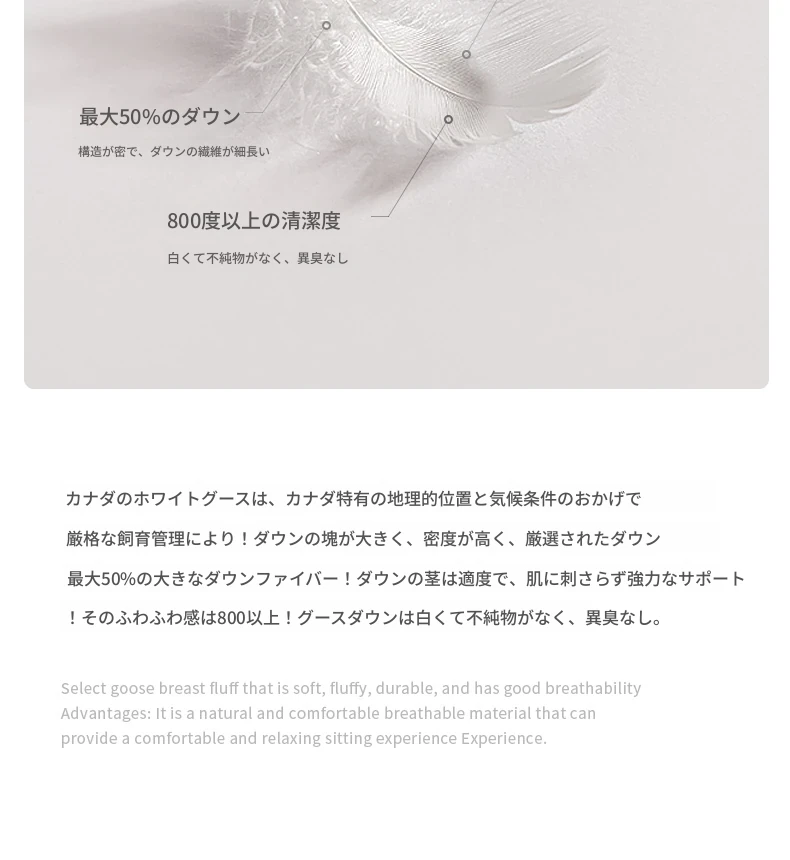 最大50%のダウン

構造が密で、ダウンの繊維が細長い

800度以上の清潔度

白くて不純物がなく、異臭なし

カナダのホワイトグースは、カナダ特有の地理的位置と気候条件のおかげで厳格な飼育管理により！ダウンの塊が大きく、密度が高く、厳選されたダウン最大50%の大きなダウンファイバー！ダウンの茎は適度で、肌に刺さらず強力なサポート！そのふわふわ感は800以上！グースダウンは白くて不純物がなく、異臭なし。

Select goose breast fluff that is soft, fluffy, durable, and has good breathability Advantages: It is a natural and comfortable breathable material that can provide a comfortable and relaxing sitting experience Experience.